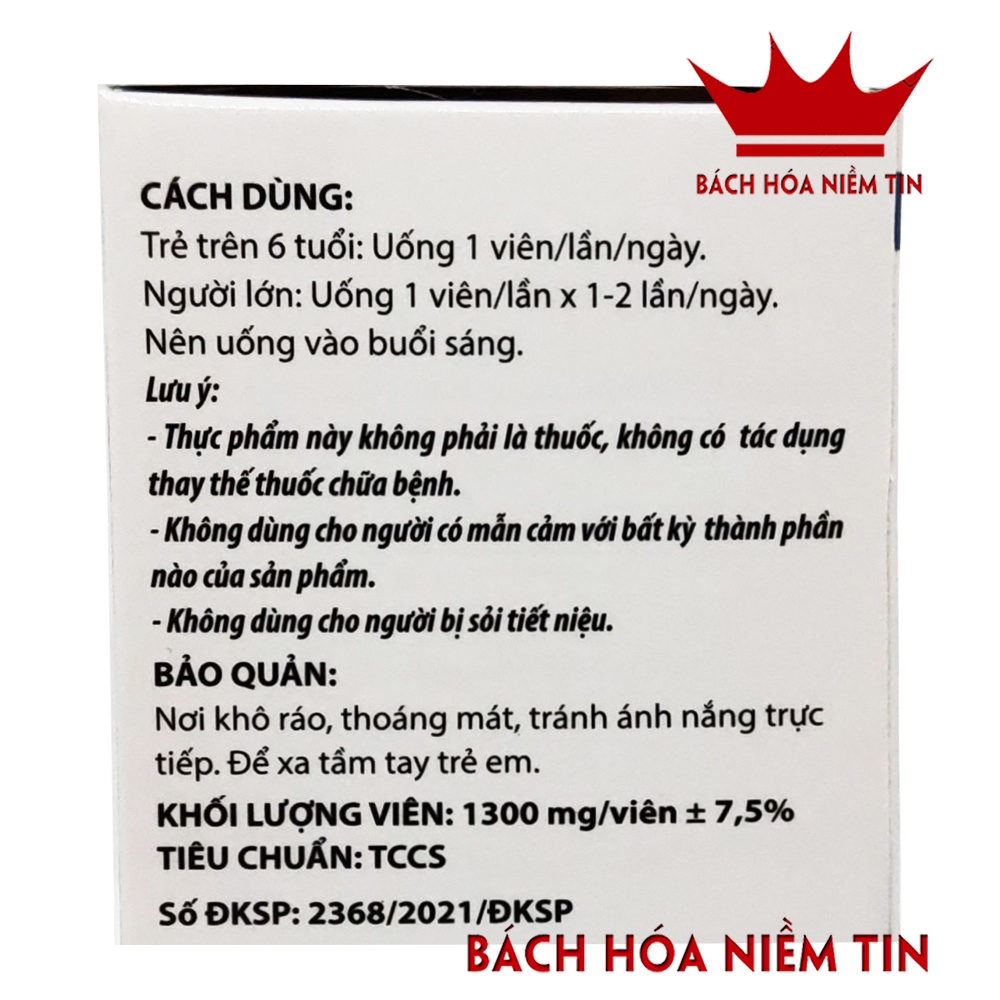 CÁCH DÙNG:
Trẻ trên 6 tuổi: Uống 1 viên/lần/ngày.
Người lớn: Uống 1 viên/lần x 1-2 lần/ngày.
Nên uống vào buổi sáng.

Lưu ý:
- Thực phẩm này không phải là thuốc, không có tác dụng thay thế thuốc chữa bệnh.
- Không dùng cho người có mẫn cảm với bất kỳ thành phần nào của sản phẩm.
- Không dùng cho người bị sỏi tiết niệu.

BẢO QUẢN:
Nơi khô ráo, thoáng mát, tránh ánh nắng trực tiếp. Để xa tầm tay trẻ em.

KHỐI LƯỢNG VIÊN: 1300 mg/viên ± 7,5%
TIÊU CHUẨN: TCCS

Số ĐKSP: 2368/2021/ĐKSP

BÁCH HÓA NIỀM TIN